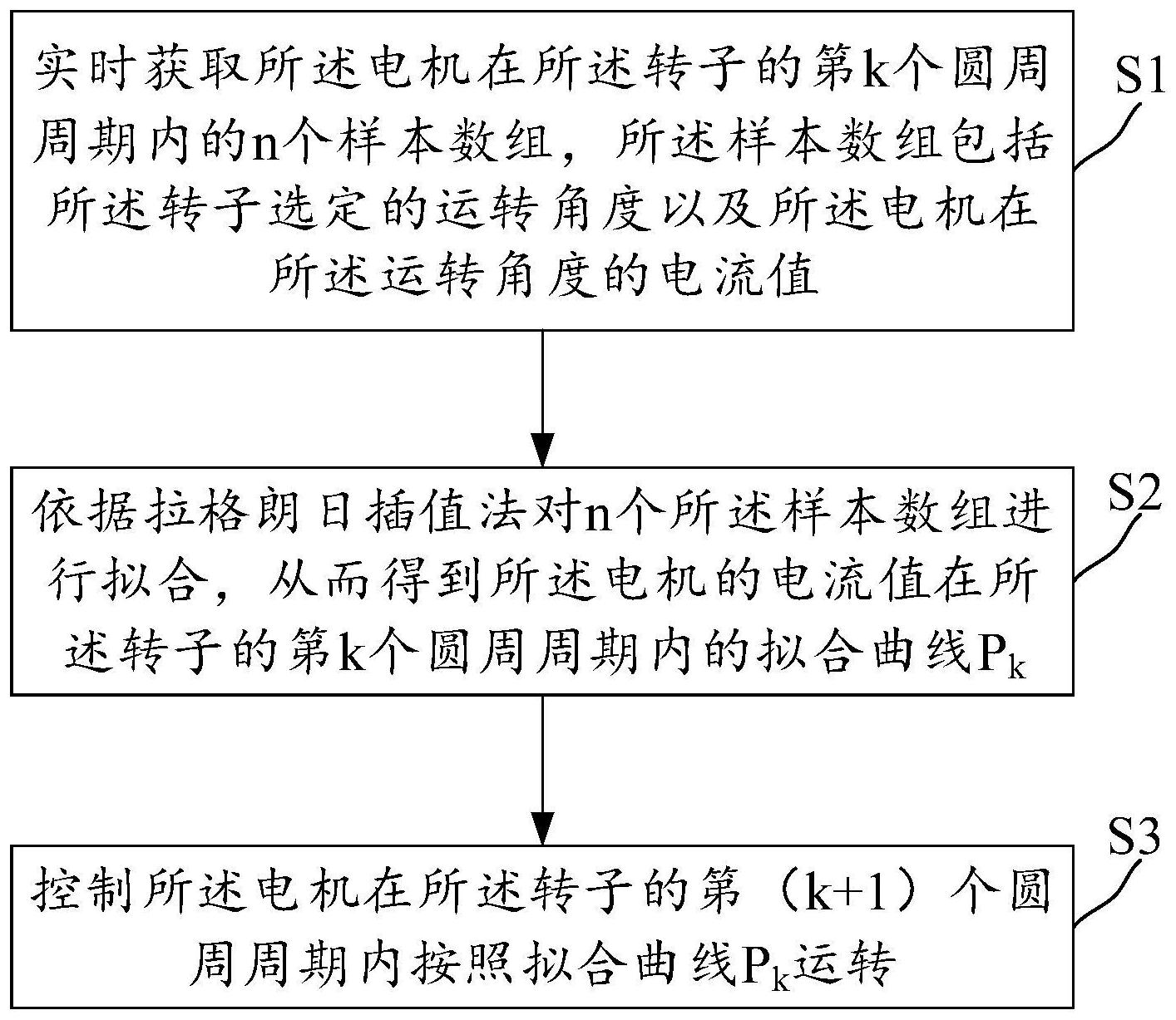 实时获取所述电机在所述转子的第k个圆周周期内的n个样本数组，所述样本数组包括所述转子选定的运转角度以及所述电机在所述运转角度的电流值

S1

依据拉格朗日插值法对n个所述样本数组进行拟合，从而得到所述电机的电流值在所述转子的第k个圆周周期内的拟合曲线$P_k$

S2

控制所述电机在所述转子的第（k+1）个圆周周期内按照拟合曲线$P_k$运转

S3